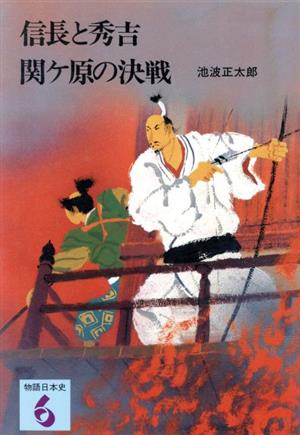 信長と秀吉
関ケ原の決戦

池波正太郎

物語日本史
6